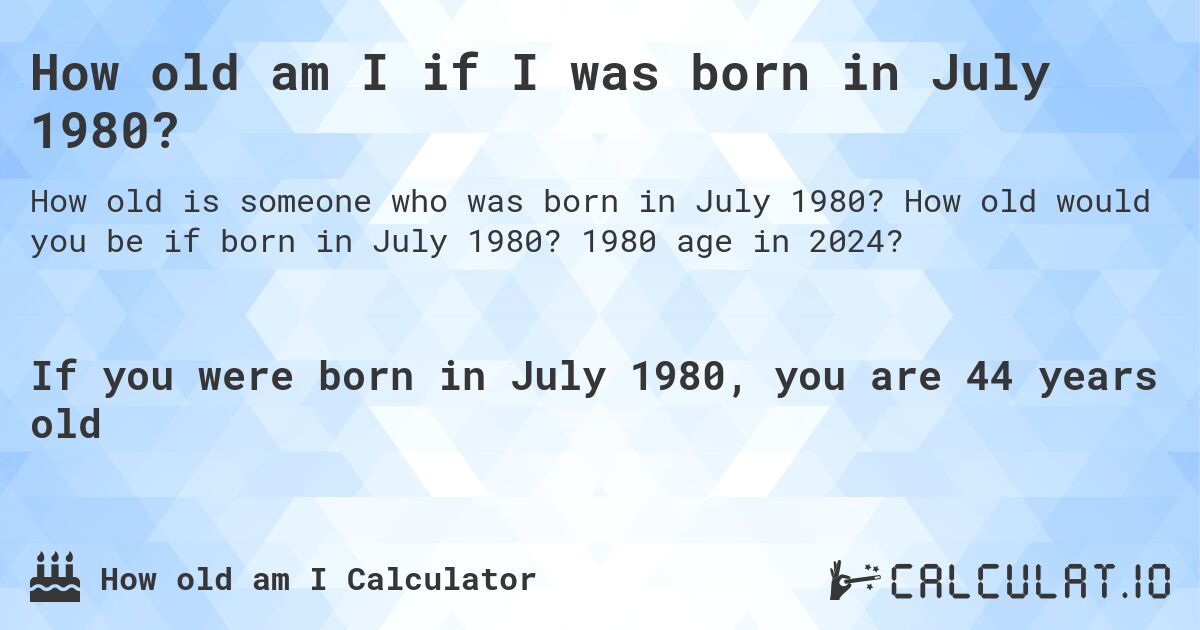 How old am I if I was born in July 1980?

How old is someone who was born in July 1980? How old would you be if born in July 1980? 1980 age in 2024?

If you were born in July 1980, you are 44 years old

How old am I Calculator

CALCULAT.IO